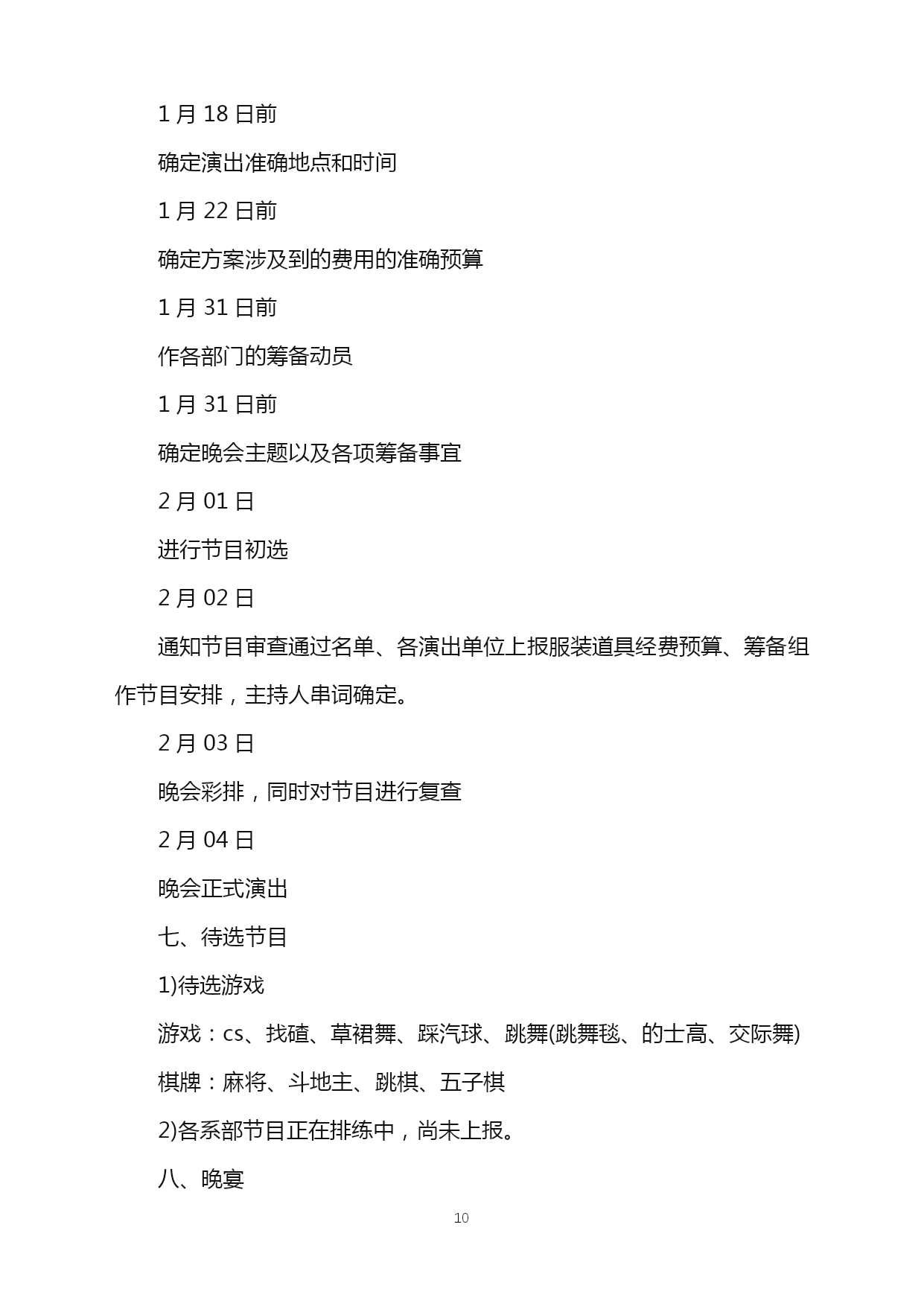 1 月 18 日前

确定演出准确地点和时间

1 月 22 日前

确定方案涉及到的费用的准确预算

1 月 31 日前

作各部门的筹备动员

1 月 31 日前

确定晚会主题以及各项筹备事宜

2 月 01 日

进行节目初选

2 月 02 日

通知节目审查通过名单、各演出单位上报服装道具经费预算、筹备组作节目安排，主持人串词确定。

2 月 03 日

晚会彩排，同时对节目进行复查

2 月 04 日

晚会正式演出

七、待选节目

1)待选游戏

游戏：cs、找碴、草裙舞、踩汽球、跳舞(跳舞毯、的士高、交际舞)

棋牌：麻将、斗地主、跳棋、五子棋

2)各系部节目正在排练中，尚未上报。

八、晚宴

10